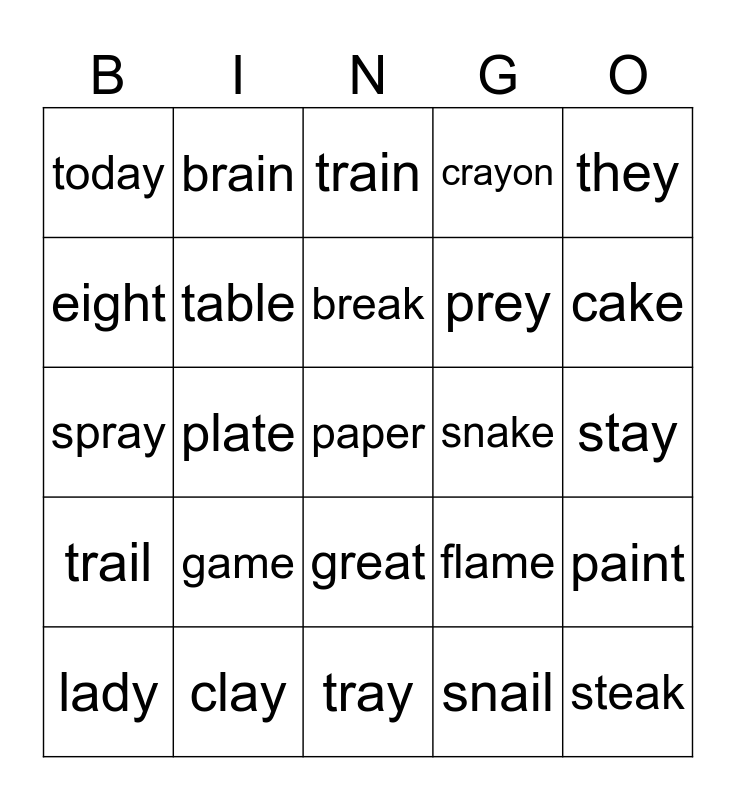 | B | I | N | G | O |
|---|---|---|---|---|
| today | brain | train | crayon | they |
| eight | table | break | prey | cake |
| spray | plate | paper | snake | stay |
| trail | game | great | flame | paint |
| lady | clay | tray | snail | steak |